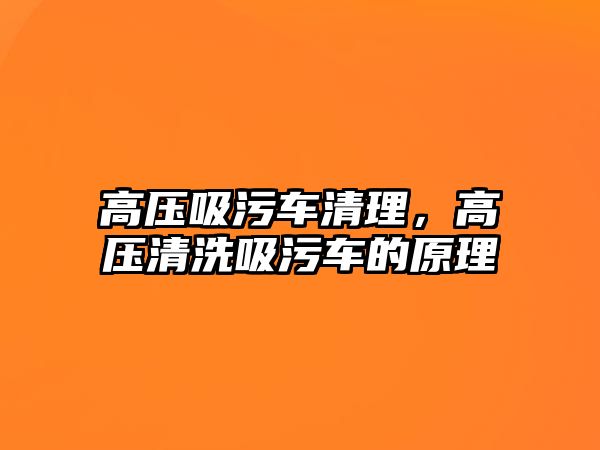 高压吸污车清理，高压清洗吸污车的原理